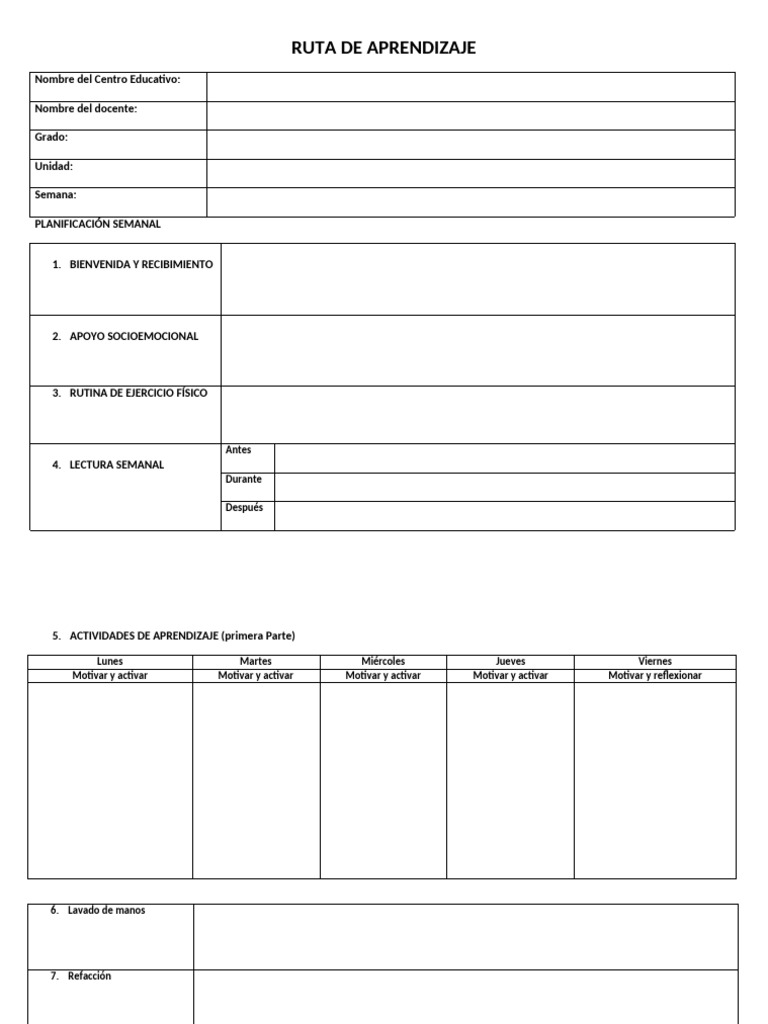 RUTA DE APRENDIZAJE

Nombre del Centro Educativo:
Nombre del docente:
Grado:
Unidad:
Semana:

PLANIFICACIÓN SEMANAL

1. BIENVENIDA Y RECIBIMIENTO

2. APOYO SOCIOEMOCIONAL

3. RUTINA DE EJERCICIO FÍSICO

4. LECTURA SEMANAL
Antes
Durante
Después

5. ACTIVIDADES DE APRENDIZAJE (primera Parte)

| Lunes | Martes | Miércoles | Jueves | Viernes |
|---|---|---|---|---|
| Motivar y activar | Motivar y activar | Motivar y activar | Motivar y activar | Motivar y reflexionar |
|  |  |  |  |  |

6. Lavado de manos

7. Refacción